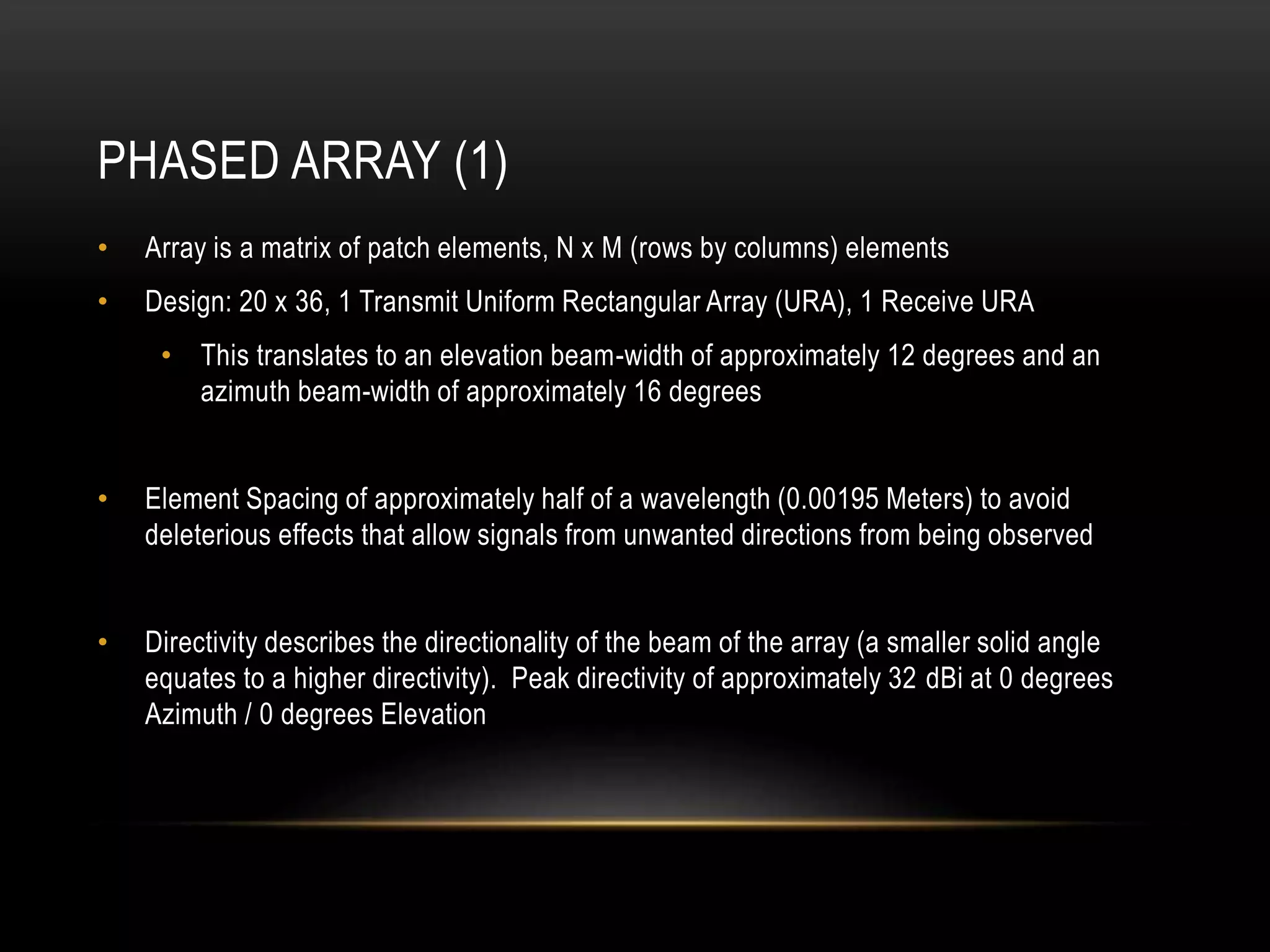 PHASED ARRAY (1)

• Array is a matrix of patch elements, N x M (rows by columns) elements

• Design: 20 x 36, 1 Transmit Uniform Rectangular Array (URA), 1 Receive URA

  • This translates to an elevation beam-width of approximately 12 degrees and an azimuth beam-width of approximately 16 degrees

• Element Spacing of approximately half of a wavelength (0.00195 Meters) to avoid deleterious effects that allow signals from unwanted directions from being observed

• Directivity describes the directionality of the beam of the array (a smaller solid angle equates to a higher directivity). Peak directivity of approximately 32 dBi at 0 degrees Azimuth / 0 degrees Elevation